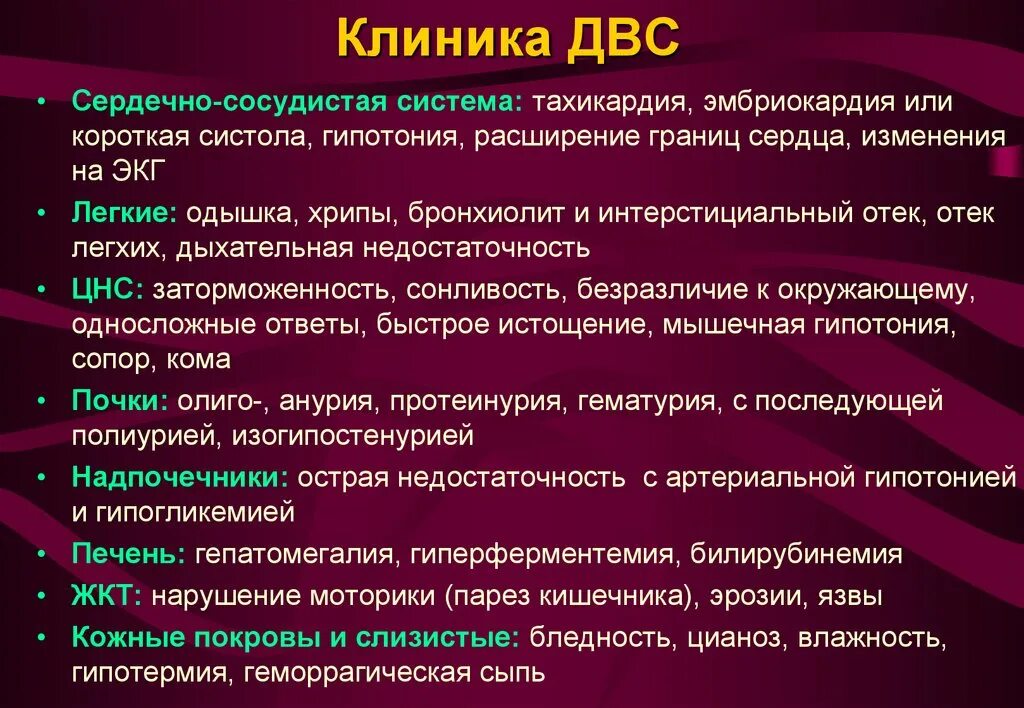 Клиника ДВС

• Сердечно-сосудистая система: тахикардия, эмбриокардия или короткая систола, гипотония, расширение границ сердца, изменения на ЭКГ
• Легкие: одышка, хрипы, бронхиолит и интерстициальный отек, отек легхих, дыхательная недостаточность
• ЦНС: заторможенность, сонливость, безразличие к окружающему, односложные ответы, быстрое истощение, мышечная гипотония, сопор, кома
• Почки: олиго-, анурия, протеинурия, гематурия, с последующей полиурией, изогипостенурией
• Надпочечники: острая недостаточность с артериальной гипотонией и гипогликемией
• Печень: гепатомегалия, гиперферментемия, билирубинемия
• ЖКТ: нарушение моторики (парез кишечника), эрозии, язвы
• Кожные покровы и слизистые: бледность, цианоз, влажность, гипотермия, геморрагическая сыпь